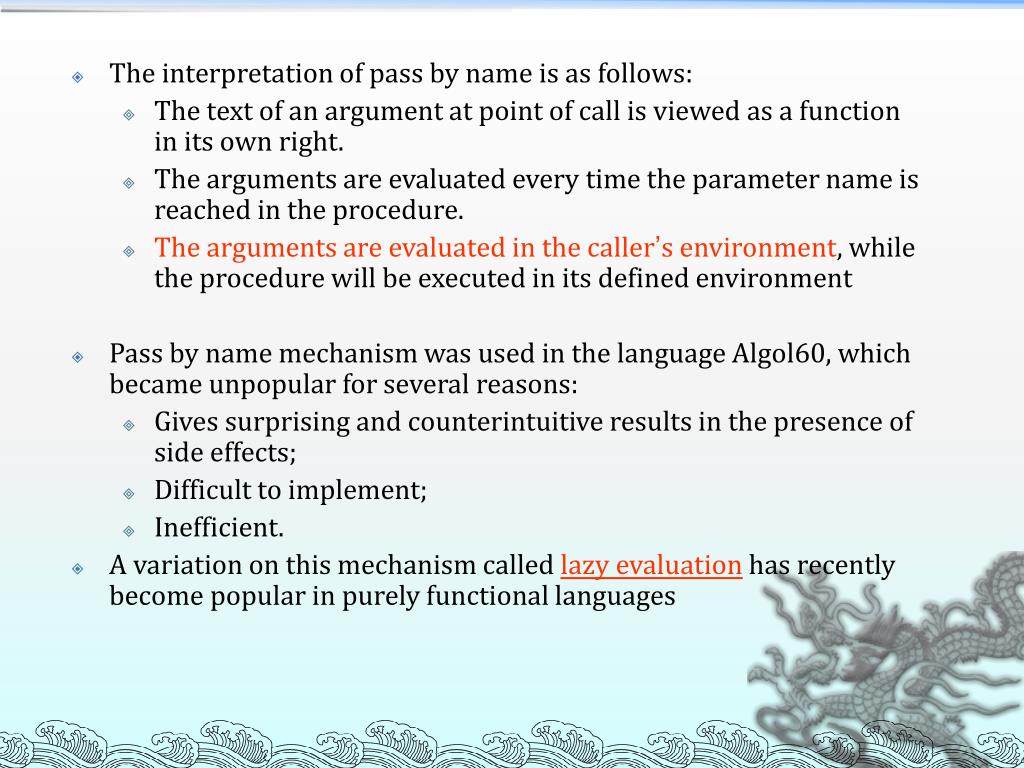 The interpretation of pass by name is as follows:

The text of an argument at point of call is viewed as a function in its own right.

The arguments are evaluated every time the parameter name is reached in the procedure.

The arguments are evaluated in the caller's environment, while the procedure will be executed in its defined environment

Pass by name mechanism was used in the language Algol60, which became unpopular for several reasons:

Gives surprising and counterintuitive results in the presence of side effects;

Difficult to implement;

Inefficient.

A variation on this mechanism called lazy evaluation has recently become popular in purely functional languages